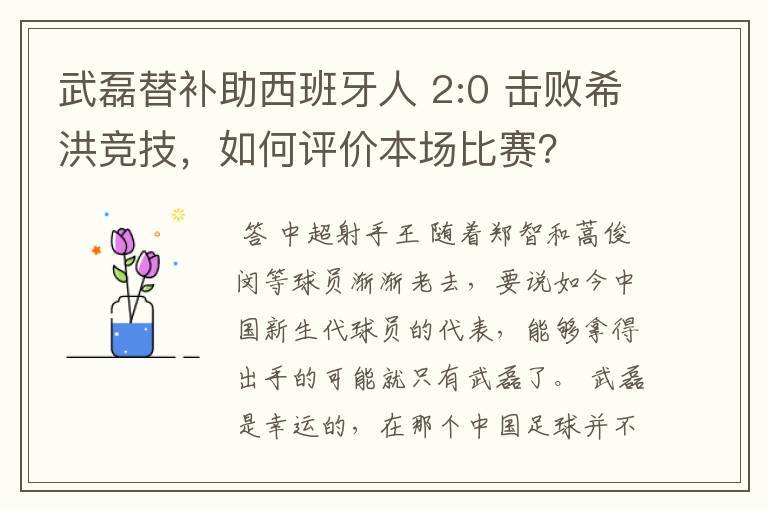 武磊替补助西班牙人 2:0 击败希洪竞技，如何评价本场比赛？

答 中超射手王 随着郑智和蒿俊闵等球员渐渐老去，要说如今中国新生代球员的代表，能够拿得出手的可能就只有武磊了。 武磊是幸运的，在那个中国足球并不